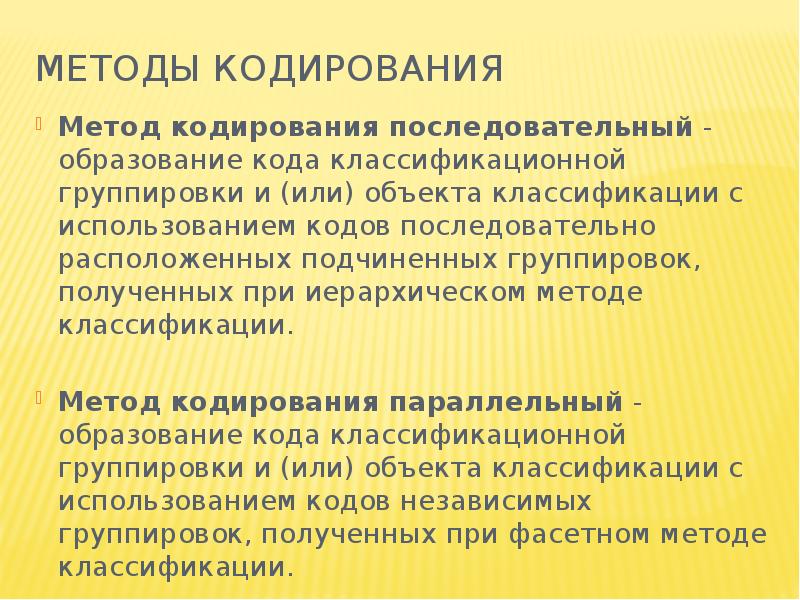 МЕТОДЫ КОДИРОВАНИЯ

Метод кодирования последовательный - образование кода классификационной группировки и (или) объекта классификации с использованием кодов последовательно расположенных подчиненных группировок, полученных при иерархическом методе классификации.

Метод кодирования параллельный - образование кода классификационной группировки и (или) объекта классификации с использованием кодов независимых группировок, полученных при фасетном методе классификации.